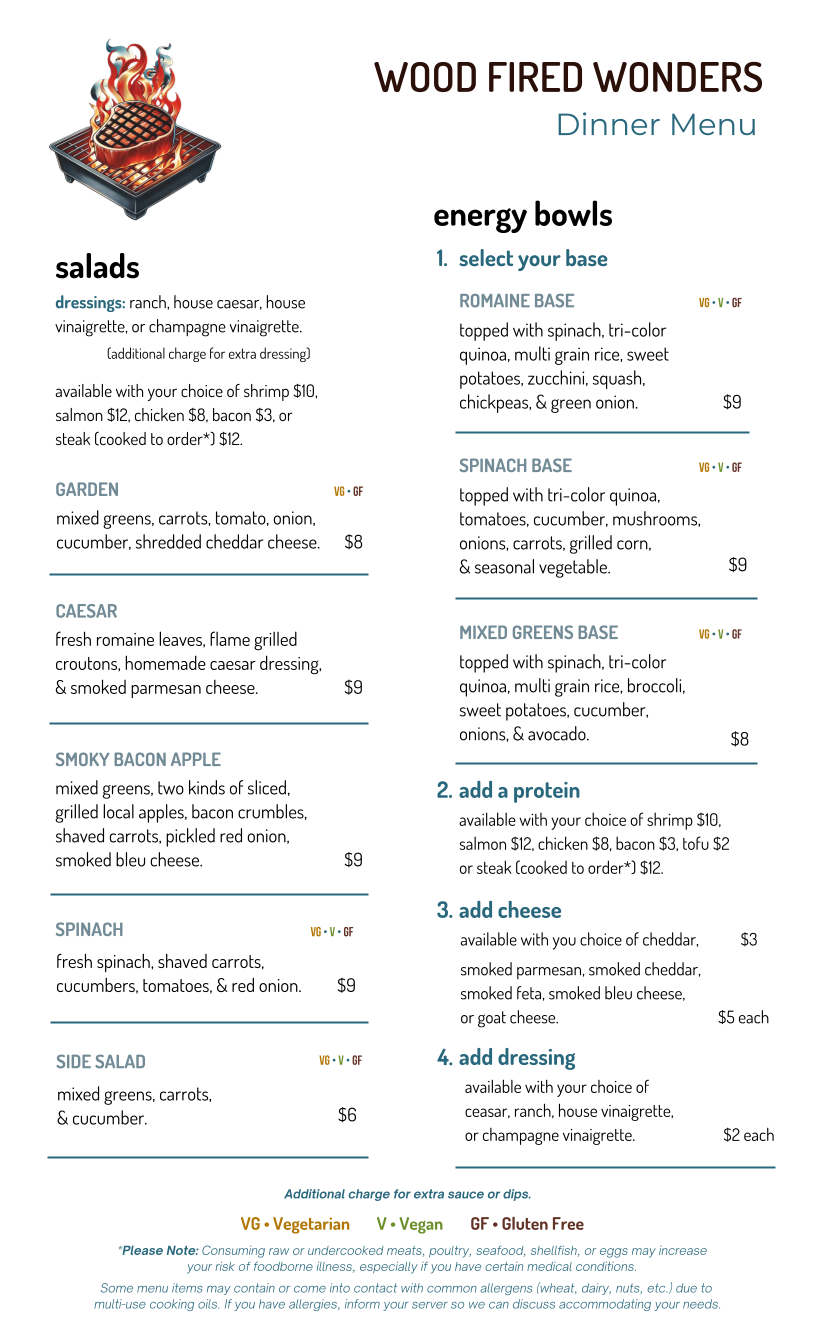 WOOD FIRED WONDERS
Dinner Menu

salads

dressings: ranch, house caesar, house vinaigrette, or champagne vinaigrette.
(additional charge for extra dressing)

available with your choice of shrimp $10, salmon $12, chicken $8, bacon $3, or steak (cooked to order*) $12.

GARDEN VG • GF
mixed greens, carrots, tomato, onion, cucumber, shredded cheddar cheese. $8

CAESAR
fresh romaine leaves, flame grilled croutons, homemade caesar dressing, & smoked parmesan cheese. $9

SMOKY BACON APPLE
mixed greens, two kinds of sliced, grilled local apples, bacon crumbles, shaved carrots, pickled red onion, smoked bleu cheese. $9

SPINACH VG • V • GF
fresh spinach, shaved carrots, cucumbers, tomatoes, & red onion. $9

SIDE SALAD VG • V • GF
mixed greens, carrots, & cucumber. $6

energy bowls

1. select your base

ROMAINE BASE VG • V • GF
topped with spinach, tri-color quinoa, multi grain rice, sweet potatoes, zucchini, squash, chickpeas, & green onion. $9

SPINACH BASE VG • V • GF
topped with tri-color quinoa, tomatoes, cucumber, mushrooms, onions, carrots, grilled corn, & seasonal vegetable. $9

MIXED GREENS BASE VG • V • GF
topped with spinach, tri-color quinoa, multi grain rice, broccoli, sweet potatoes, cucumber, onions, & avocado. $8

2. add a protein
available with your choice of shrimp $10, salmon $12, chicken $8, bacon $3, tofu $2 or steak (cooked to order*) $12.

3. add cheese
available with you choice of cheddar, $3
smoked parmesan, smoked cheddar, smoked feta, smoked bleu cheese, or goat cheese. $5 each

4. add dressing
available with your choice of ceasar, ranch, house vinaigrette, or champagne vinaigrette. $2 each

Additional charge for extra sauce or dips.

VG • Vegetarian V • Vegan GF • Gluten Free

*Please Note: Consuming raw or undercooked meats, poultry, seafood, shellfish, or eggs may increase your risk of foodborne illness, especially if you have certain medical conditions.
Some menu items may contain or come into contact with common allergens (wheat, dairy, nuts, etc.) due to multi-use cooking oils. If you have allergies, inform your server so we can discuss accommodating your needs.